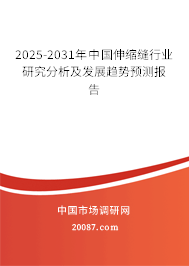 2025-2031年中国伸缩缝行业研究分析及发展趋势预测报告

中国市场调研网

20087.com